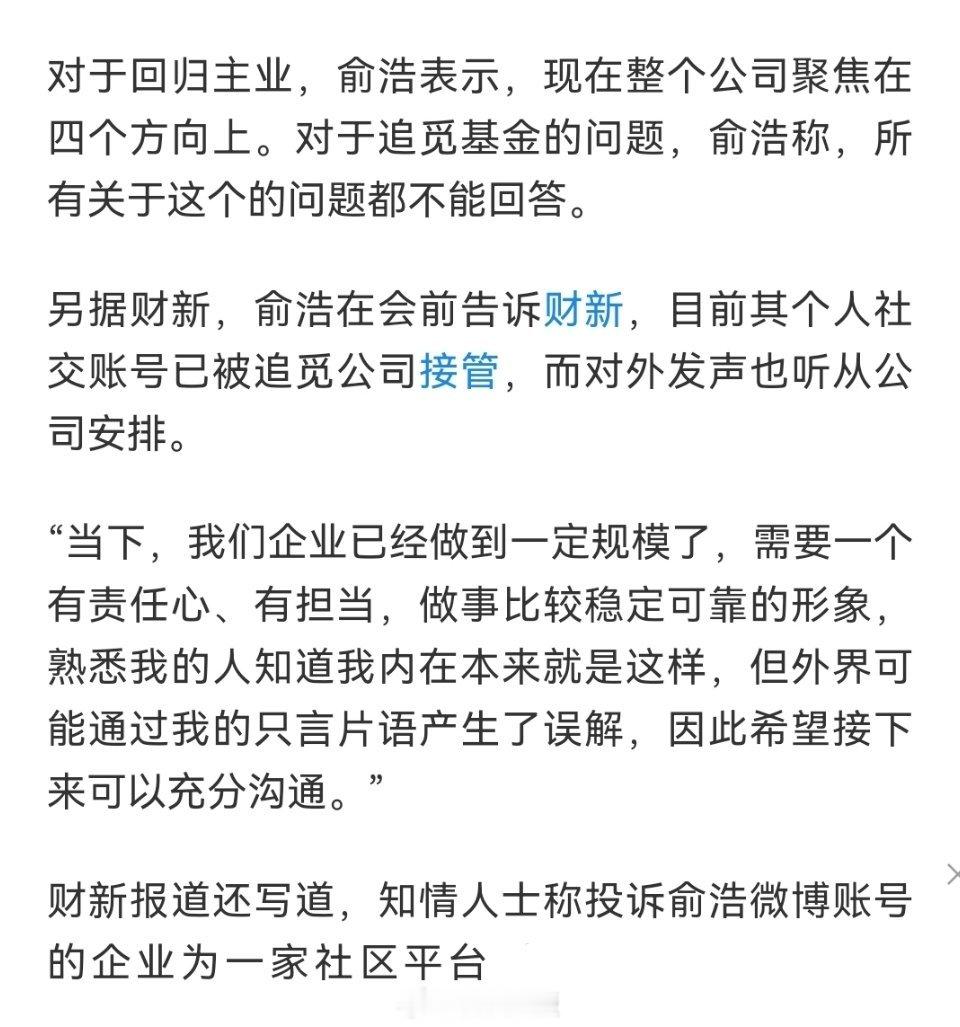 对于回归主业，俞浩表示，现在整个公司聚焦在四个方向上。对于追觅基金的问题，俞浩称，所有关于这个的问题都不能回答。

另据财新，俞浩在会前告诉财新，目前其个人社交账号已被追觅公司接管，而对外发声也听从公司安排。

“当下，我们企业已经做到一定规模了，需要一个有责任心、有担当，做事比较稳定可靠的形象，熟悉我的人知道我内在本来就是这样，但外界可能通过我的只言片语产生了误解，因此希望接下来可以充分沟通。”

财新报道还写道，知情人士称投诉俞浩微博账号的企业为一家社区平台